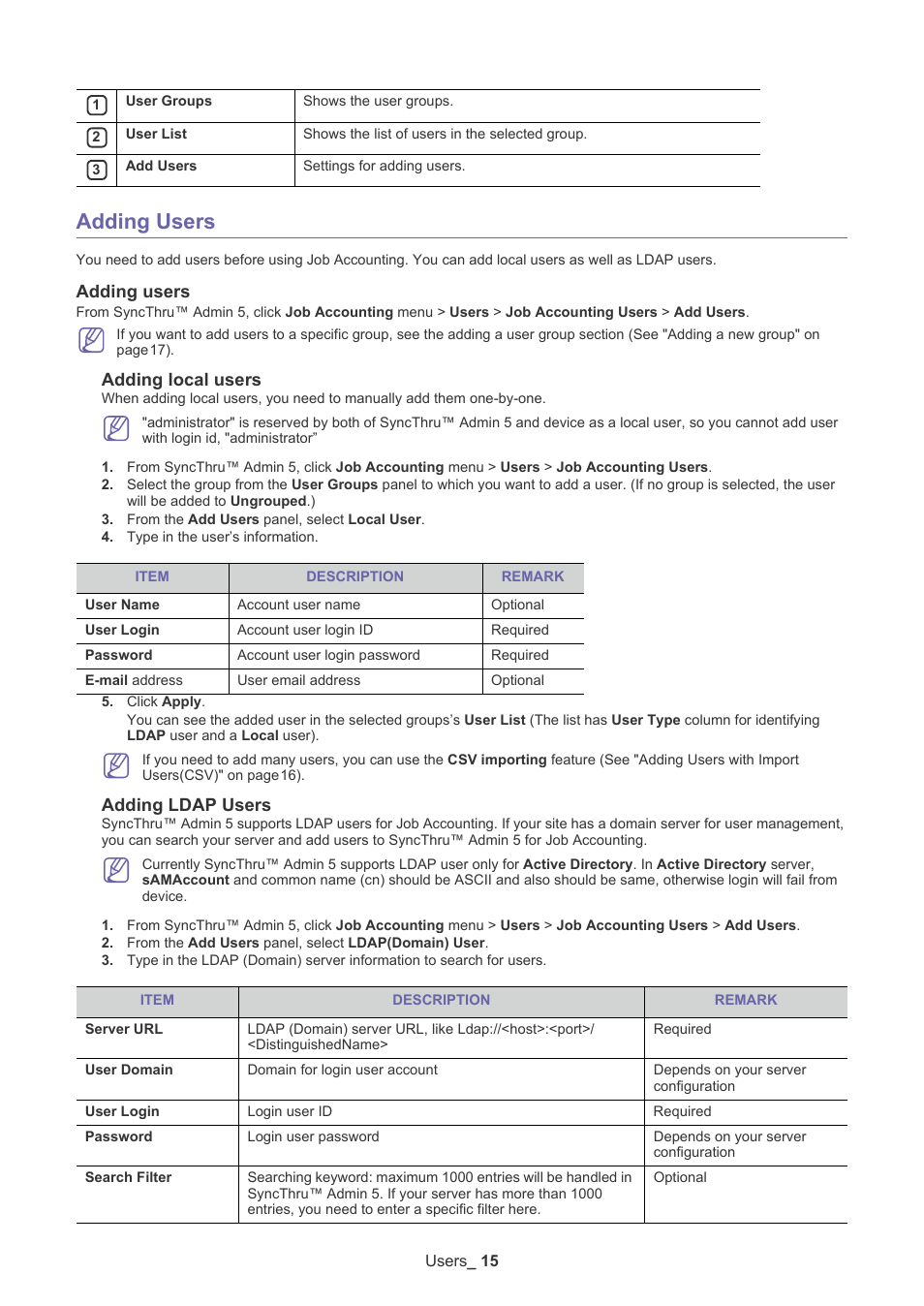 | 1 | User Groups | Shows the user groups. |
|---|---|---|
| 2 | User List | Shows the list of users in the selected group. |
| 3 | Add Users | Settings for adding users. |

Adding Users

You need to add users before using Job Accounting. You can add local users as well as LDAP users.

Adding users

From SyncThru™ Admin 5, click Job Accounting menu > Users > Job Accounting Users > Add Users.

If you want to add users to a specific group, see the adding a user group section (See "Adding a new group" on page 17).

Adding local users

When adding local users, you need to manually add them one-by-one.

"administrator" is reserved by both of SyncThru™ Admin 5 and device as a local user, so you cannot add user with login id, "administrator"

1. From SyncThru™ Admin 5, click Job Accounting menu > Users > Job Accounting Users.
2. Select the group from the User Groups panel to which you want to add a user. (If no group is selected, the user will be added to Ungrouped.)
3. From the Add Users panel, select Local User.
4. Type in the user's information.

| ITEM | DESCRIPTION | REMARK |
|---|---|---|
| User Name | Account user name | Optional |
| User Login | Account user login ID | Required |
| Password | Account user login password | Required |
| E-mail address | User email address | Optional |

5. Click Apply.
You can see the added user in the selected groups's User List (The list has User Type column for identifying LDAP user and a Local user).

If you need to add many users, you can use the CSV importing feature (See "Adding Users with Import Users(CSV)" on page 16).

Adding LDAP Users

SyncThru™ Admin 5 supports LDAP users for Job Accounting. If your site has a domain server for user management, you can search your server and add users to SyncThru™ Admin 5 for Job Accounting.

Currently SyncThru™ Admin 5 supports LDAP user only for Active Directory. In Active Directory server, sAMAccount and common name (cn) should be ASCII and also should be same, otherwise login will fail from device.

1. From SyncThru™ Admin 5, click Job Accounting menu > Users > Job Accounting Users > Add Users.
2. From the Add Users panel, select LDAP(Domain) User.
3. Type in the LDAP (Domain) server information to search for users.

| ITEM | DESCRIPTION | REMARK |
|---|---|---|
| Server URL | LDAP (Domain) server URL, like Ldap://<host>:<port>/<DistinguishedName> | Required |
| User Domain | Domain for login user account | Depends on your server configuration |
| User Login | Login user ID | Required |
| Password | Login user password | Depends on your server configuration |
| Search Filter | Searching keyword: maximum 1000 entries will be handled in SyncThru™ Admin 5. If your server has more than 1000 entries, you need to enter a specific filter here. | Optional |

Users_ 15